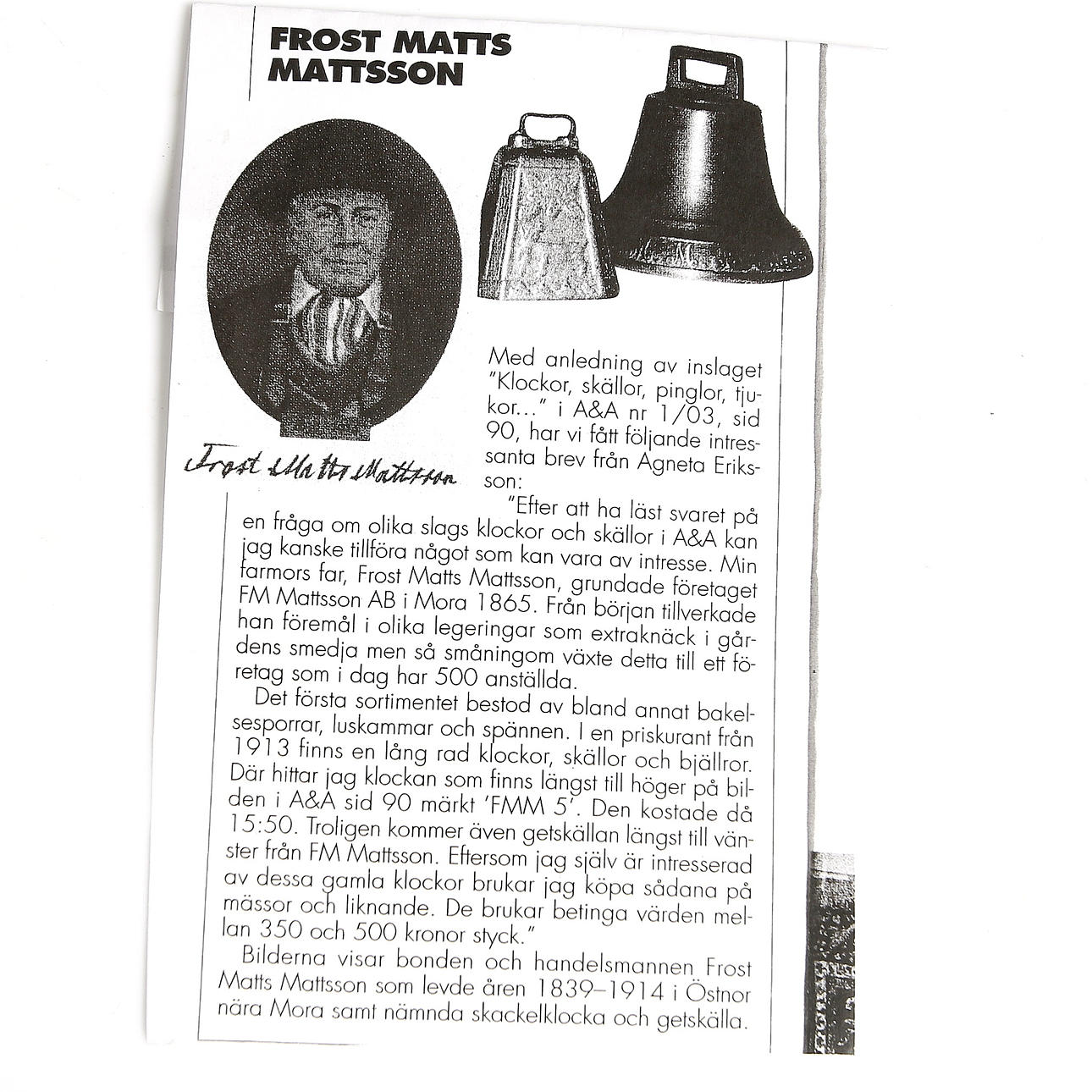 FROST MATTS MATTSSON

Frost Matts Mattsson

Med anledning av inslaget "Klockor, skällor, pinglor, tjukor..." i A&A nr 1/03, sid 90, har vi fått följande intressanta brev från Agneta Eriksson:

"Efter att ha läst svaret på en fråga om olika slags klockor och skällor i A&A kan jag kanske tillföra något som kan vara av intresse. Min farmors far, Frost Matts Mattsson, grundade företaget FM Mattsson AB i Mora 1865. Från början tillverkade han föremål i olika legeringar som extraknäck i gårdens smedja men så småningom växte detta till ett företag som i dag har 500 anställda.

Det första sortimentet bestod av bland annat bakelsesporrar, luskammar och spännen. I en priskurant från 1913 finns en lång rad klockor, skällor och bjällror. Där hittar jag klockan som finns längst till höger på bilden i A&A sid 90 märkt 'FMM 5'. Den kostade då 15:50. Troligen kommer även getskällan längst till vänster från FM Mattsson. Eftersom jag själv är intresserad av dessa gamla klockor brukar jag köpa sådana på mässor och liknande. De brukar betinga värden mellan 350 och 500 kronor styck."

Bilderna visar bonden och handelsmannen Frost Matts Mattsson som levde åren 1839–1914 i Östnor nära Mora samt nämnda skackelklocka och getskälla.